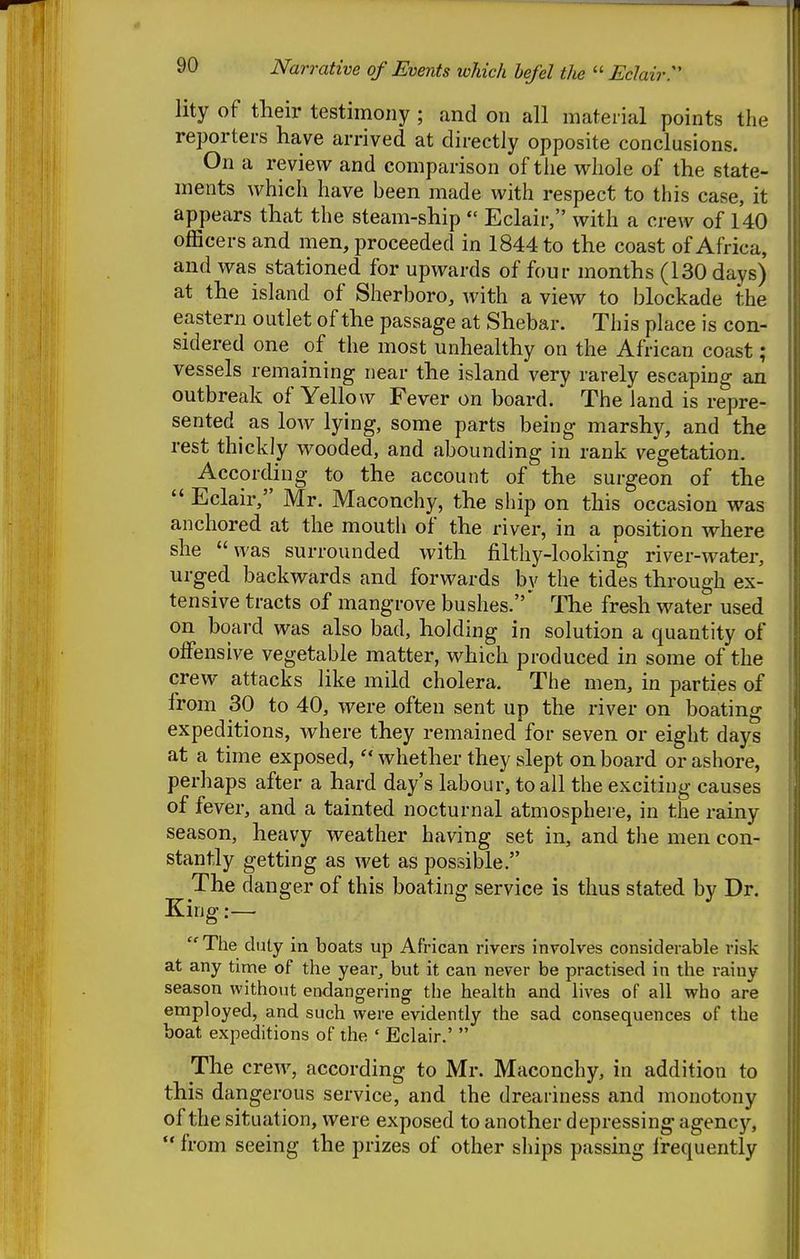 90 Narrative of Events which befel the "Eclair."

lity of their testimony; and on all material points the reporters have arrived at directly opposite conclusions.

On a review and comparison of the whole of the statements which have been made with respect to this case, it appears that the steam-ship "Eclair," with a crew of 140 officers and men, proceeded in 1844 to the coast of Africa, and was stationed for upwards of four months (130 days) at the island of Sherboro, with a view to blockade the eastern outlet of the passage at Shebar. This place is considered one of the most unhealthy on the African coast; vessels remaining near the island very rarely escaping an outbreak of Yellow Fever on board. The land is represented as low lying, some parts being marshy, and the rest thickly wooded, and abounding in rank vegetation.

According to the account of the surgeon of the "Eclair," Mr. Maconchy, the ship on this occasion was anchored at the mouth of the river, in a position where she "was surrounded with filthy-looking river-water, urged backwards and forwards by the tides through extensive tracts of mangrove bushes." The fresh water used on board was also bad, holding in solution a quantity of offensive vegetable matter, which produced in some of the crew attacks like mild cholera. The men, in parties of from 30 to 40, were often sent up the river on boating expeditions, where they remained for seven or eight days at a time exposed, "whether they slept on board or ashore, perhaps after a hard day's labour, to all the exciting causes of fever, and a tainted nocturnal atmosphere, in the rainy season, heavy weather having set in, and the men constantly getting as wet as possible."

The danger of this boating service is thus stated by Dr. King:—

"The duty in boats up African rivers involves considerable risk at any time of the year, but it can never be practised in the rainy season without endangering the health and lives of all who are employed, and such were evidently the sad consequences of the boat expeditions of the 'Eclair.'"

The crew, according to Mr. Maconchy, in addition to this dangerous service, and the dreariness and monotony of the situation, were exposed to another depressing agency, "from seeing the prizes of other ships passing frequently